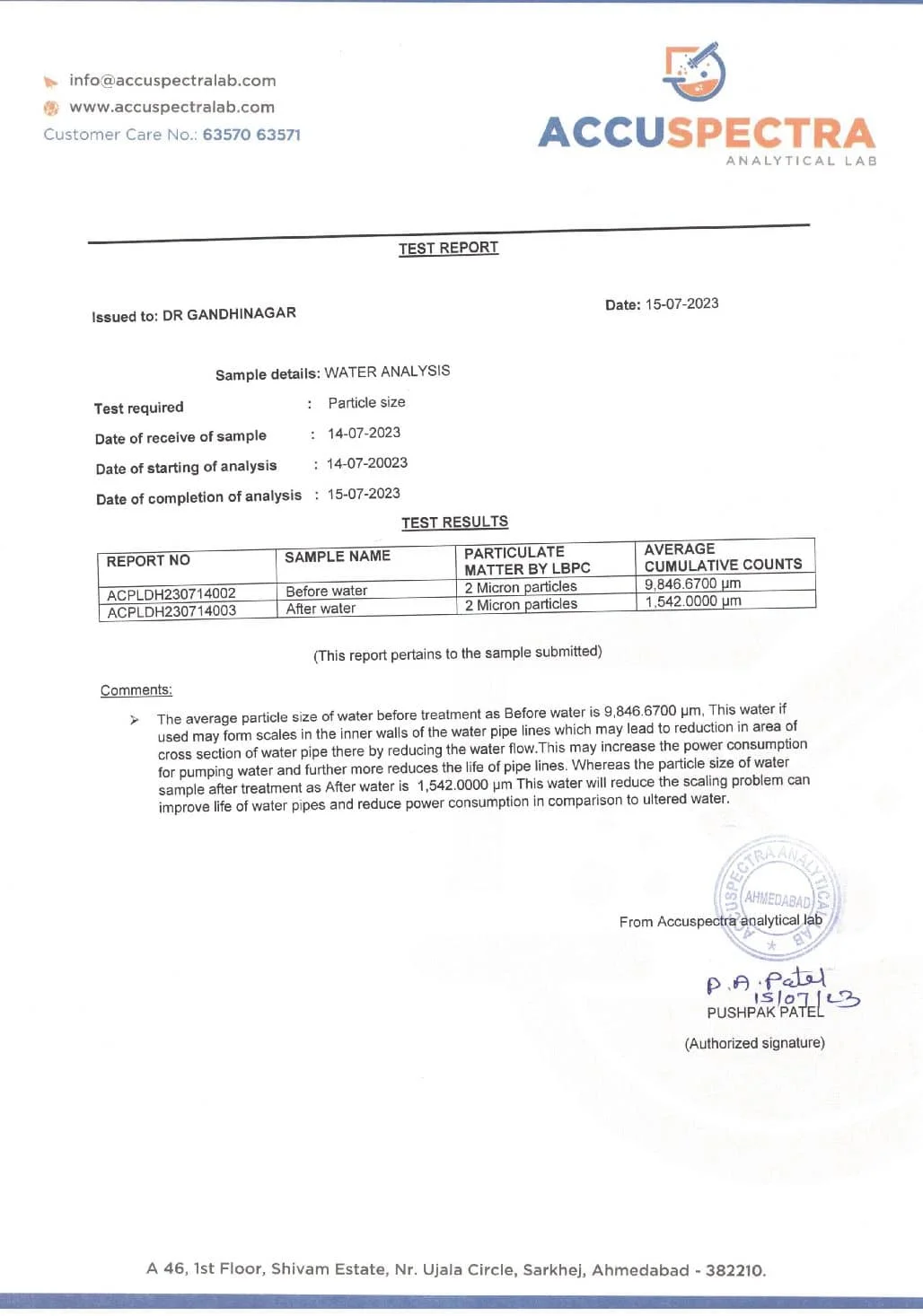 info@accuspectralab.com
www.accuspectralab.com
Customer Care No.: 63570 63571

ACCUSPECTRA
ANALYTICAL LAB

TEST REPORT

Issued to: DR GANDHINAGAR

Date: 15-07-2023

Sample details: WATER ANALYSIS

Test required : Particle size
Date of receive of sample : 14-07-2023
Date of starting of analysis : 14-07-20023
Date of completion of analysis : 15-07-2023

TEST RESULTS

| REPORT NO | SAMPLE NAME | PARTICULATE MATTER BY LBPC | AVERAGE CUMULATIVE COUNTS |
|---|---|---|---|
| ACPLDH230714002 | Before water | 2 Micron particles | 9,846.6700 µm |
| ACPLDH230714003 | After water | 2 Micron particles | 1,542.0000 µm |

(This report pertains to the sample submitted)

Comments:

➢ The average particle size of water before treatment as Before water is 9,846.6700 µm, This water if used may form scales in the inner walls of the water pipe lines which may lead to reduction in area of cross section of water pipe there by reducing the water flow.This may increase the power consumption for pumping water and further more reduces the life of pipe lines. Whereas the particle size of water sample after treatment as After water is 1,542.0000 µm This water will reduce the scaling problem can improve life of water pipes and reduce power consumption in comparison to ultered water.

ACCUSPECTRA ANALYTICAL LAB AHMEDABAD

From Accuspectra analytical lab

P.A. Patel
15/07/23
PUSHPAK PATEL

(Authorized signature)

A 46, 1st Floor, Shivam Estate, Nr. Ujala Circle, Sarkhej, Ahmedabad - 382210.